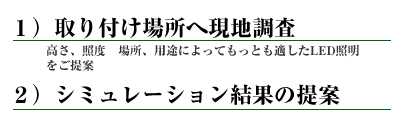 １）取り付け場所へ現地調査

高さ、照度　場所、用途によってもっとも適したLED照明をご提案

２）シミュレーション結果の提案